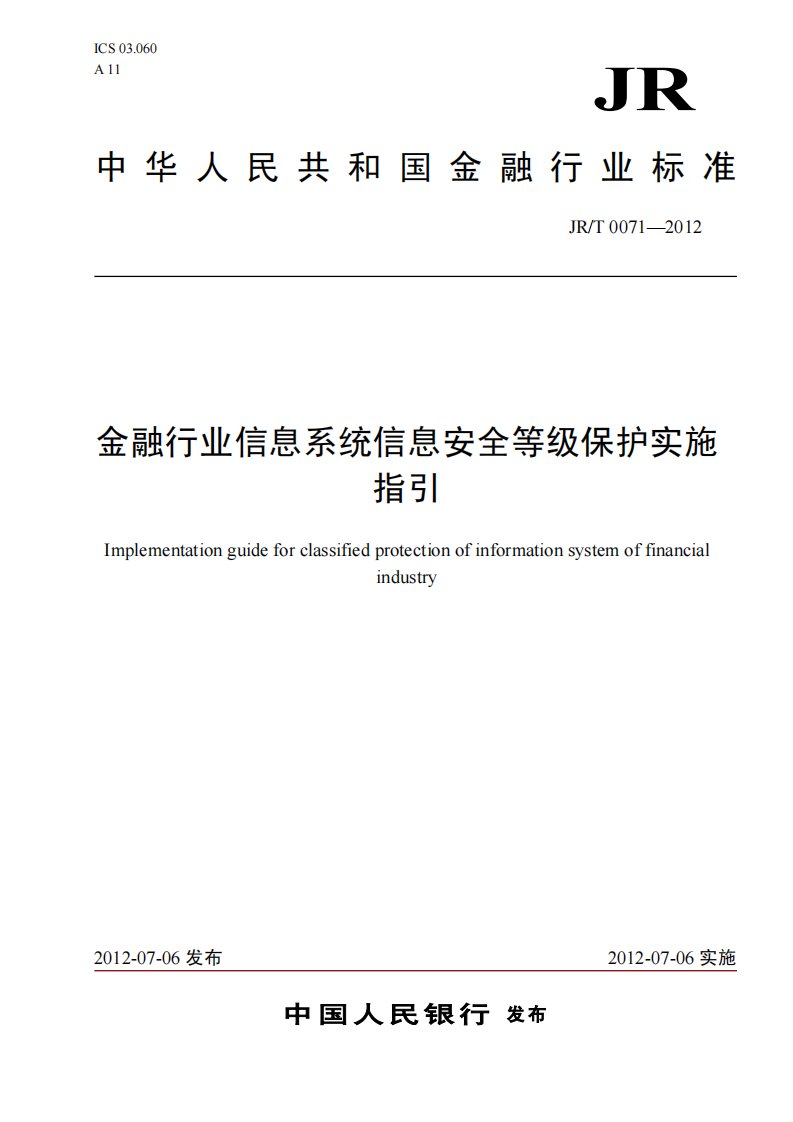 ICS 03.060
A 11

JR

中华人民共和国金融行业标准

JR/T 0071—2012

金融行业信息系统信息安全等级保护实施指引

Implementation guide for classified protection of information system of financial industry

2012-07-06 发布

2012-07-06 实施

中国人民银行 发布